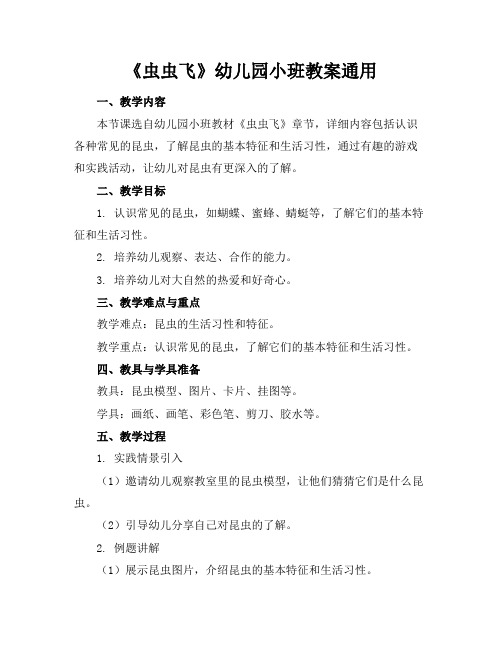 《虫虫飞》幼儿园小班教案通用

一、教学内容

本节课选自幼儿园小班教材《虫虫飞》章节，详细内容包括认识各种常见的昆虫，了解昆虫的基本特征和生活习性，通过有趣的游戏和实践活动，让幼儿对昆虫有更深入的了解。

二、教学目标

1. 认识常见的昆虫，如蝴蝶、蜜蜂、蜻蜓等，了解它们的基本特征和生活习性。

2. 培养幼儿观察、表达、合作的能力。

3. 培养幼儿对大自然的热爱和好奇心。

三、教学难点与重点

教学难点：昆虫的生活习性和特征。

教学重点：认识常见的昆虫，了解它们的基本特征和生活习性。

四、教具与学具准备

教具：昆虫模型、图片、卡片、挂图等。

学具：画纸、画笔、彩色笔、剪刀、胶水等。

五、教学过程

1. 实践情景引入

（1）邀请幼儿观察教室里的昆虫模型，让他们猜猜它们是什么昆虫。

（2）引导幼儿分享自己对昆虫的了解。

2. 例题讲解

（1）展示昆虫图片，介绍昆虫的基本特征和生活习性。